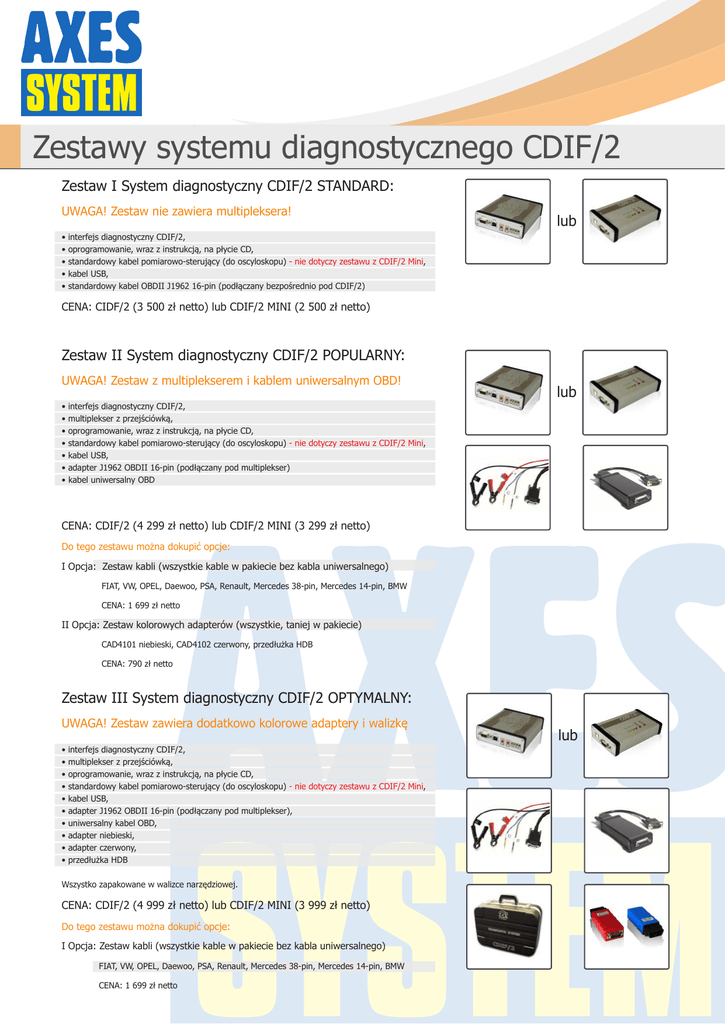 AXES SYSTEM

Zestawy systemu diagnostycznego CDIF/2

Zestaw I System diagnostyczny CDIF/2 STANDARD:

UWAGA! Zestaw nie zawiera multipleksera!

• interfejs diagnostyczny CDIF/2,
• oprogramowanie, wraz z instrukcją, na płycie CD,
• standardowy kabel pomiarowo-sterujący (do oscyloskopu) - nie dotyczy zestawu z CDIF/2 Mini,
• kabel USB,
• standardowy kabel OBDII J1962 16-pin (podłączany bezpośrednio pod CDIF/2)

CENA: CIDF/2 (3 500 zł netto) lub CDIF/2 MINI (2 500 zł netto)

lub

Zestaw II System diagnostyczny CDIF/2 POPULARNY:

UWAGA! Zestaw z multiplekserem i kablem uniwersalnym OBD!

• interfejs diagnostyczny CDIF/2,
• multiplekser z przejściówką,
• oprogramowanie, wraz z instrukcją, na płycie CD,
• standardowy kabel pomiarowo-sterujący (do oscyloskopu) - nie dotyczy zestawu z CDIF/2 Mini,
• kabel USB,
• adapter J1962 OBDII 16-pin (podłączany pod multiplekser)
• kabel uniwersalny OBD

lub

CENA: CDIF/2 (4 299 zł netto) lub CDIF/2 MINI (3 299 zł netto)

Do tego zestawu można dokupić opcje:

I Opcja: Zestaw kabli (wszystkie kable w pakiecie bez kabla uniwersalnego)

FIAT, VW, OPEL, Daewoo, PSA, Renault, Mercedes 38-pin, Mercedes 14-pin, BMW

CENA: 1 699 zł netto

II Opcja: Zestaw kolorowych adapterów (wszystkie, taniej w pakiecie)

CAD4101 niebieski, CAD4102 czerwony, przedłużka HDB

CENA: 790 zł netto

Zestaw III System diagnostyczny CDIF/2 OPTYMALNY:

UWAGA! Zestaw zawiera dodatkowo kolorowe adaptery i walizkę

• interfejs diagnostyczny CDIF/2,
• multiplekser z przejściówką,
• oprogramowanie, wraz z instrukcją, na płycie CD,
• standardowy kabel pomiarowo-sterujący (do oscyloskopu) - nie dotyczy zestawu z CDIF/2 Mini,
• kabel USB,
• adapter J1962 OBDII 16-pin (podłączany pod multiplekser),
• uniwersalny kabel OBD,
• adapter niebieski,
• adapter czerwony,
• przedłużka HDB

lub

Wszystko zapakowane w walizce narzędziowej.

CENA: CDIF/2 (4 999 zł netto) lub CDIF/2 MINI (3 999 zł netto)

Do tego zestawu można dokupić opcje:

I Opcja: Zestaw kabli (wszystkie kable w pakiecie bez kabla uniwersalnego)

FIAT, VW, OPEL, Daewoo, PSA, Renault, Mercedes 38-pin, Mercedes 14-pin, BMW

CENA: 1 699 zł netto